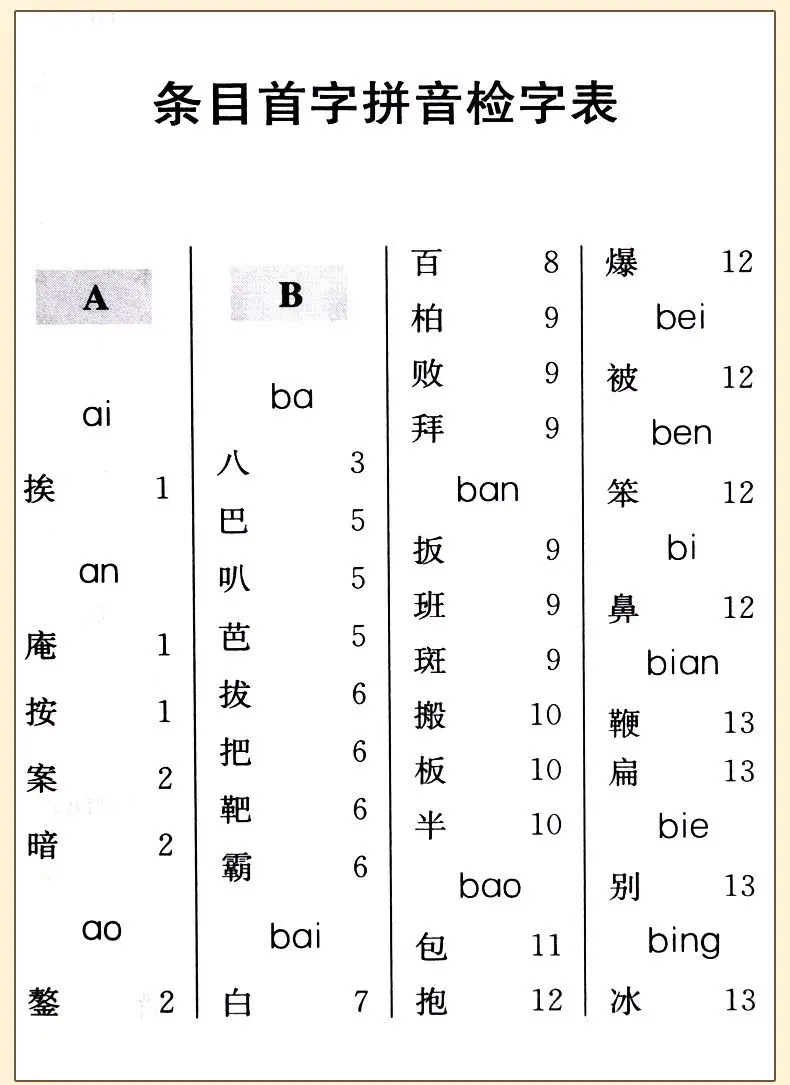 条目首字拼音检字表

A

ai

挨 1

an

庵 1

按 1

案 2

暗 2

ao

鏊 2

B

ba

八 3

巴 5

叭 5

芭 5

拔 6

把 6

靶 6

霸 6

bai

白 7

百 8

柏 9

败 9

拜 9

ban

扳 9

班 9

斑 9

搬 10

板 10

半 10

bao

包 11

抱 12

爆 12

bei

被 12

ben

笨 12

bi

鼻 12

bian

鞭 13

扁 13

bie

别 13

bing

冰 13